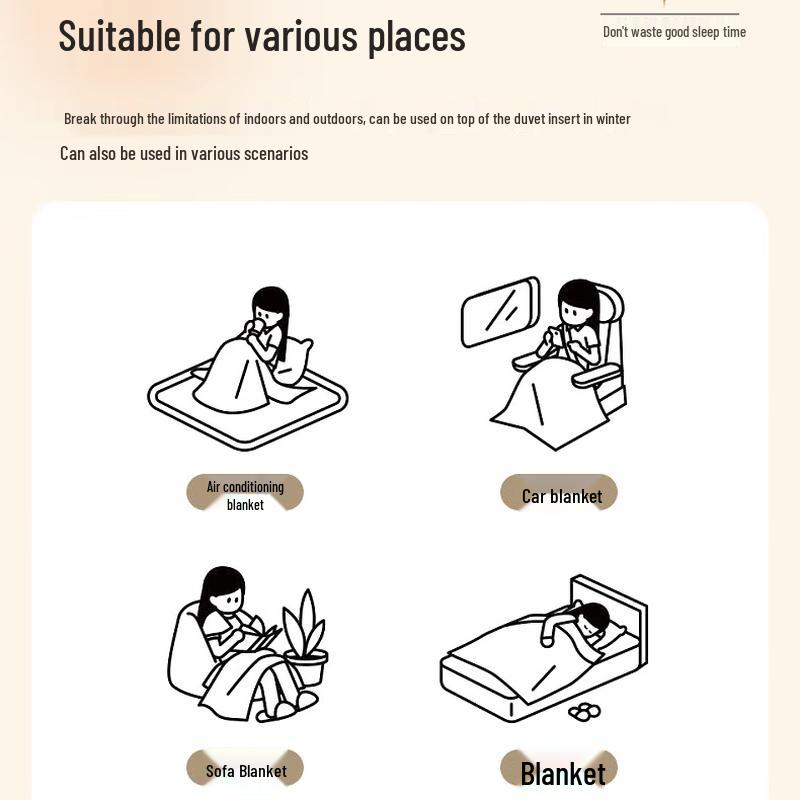 Suitable for various places

Don't waste good sleep time

Break through the limitations of indoors and outdoors, can be used on top of the duvet insert in winter

Can also be used in various scenarios

Air conditioning blanket

Car blanket

Sofa Blanket

Blanket